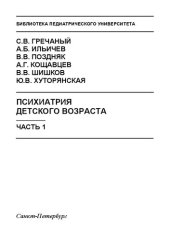 БИБЛИОТЕКА ПЕДИАТРИЧЕСКОГО УНИВЕРСИТЕТА

С.В. ГРЕЧАНЫЙ
А.Б. ИЛЬИЧЕВ
В.В. ПОЗДНЯК
А.Г. КОЩАВЦЕВ
В.В. ШИШКОВ
Ю.В. ХУТОРЯНСКАЯ

ПСИХИАТРИЯ ДЕТСКОГО ВОЗРАСТА

ЧАСТЬ 1

Санкт-Петербург